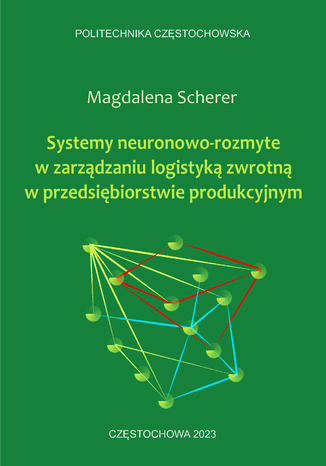 POLITECHNIKA CZĘSTOCHOWSKA

Magdalena Scherer

Systemy neuronowo-rozmyte w zarządzaniu logistyką zwrotną w przedsiębiorstwie produkcyjnym

CZĘSTOCHOWA 2023